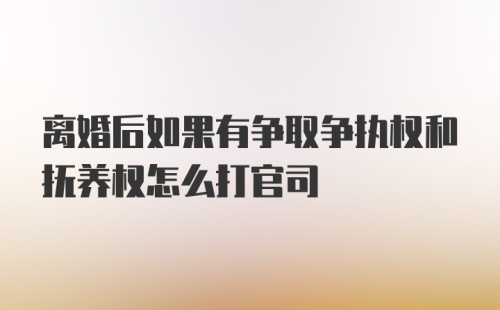 离婚后如果有争取争执权和抚养权怎么打官司